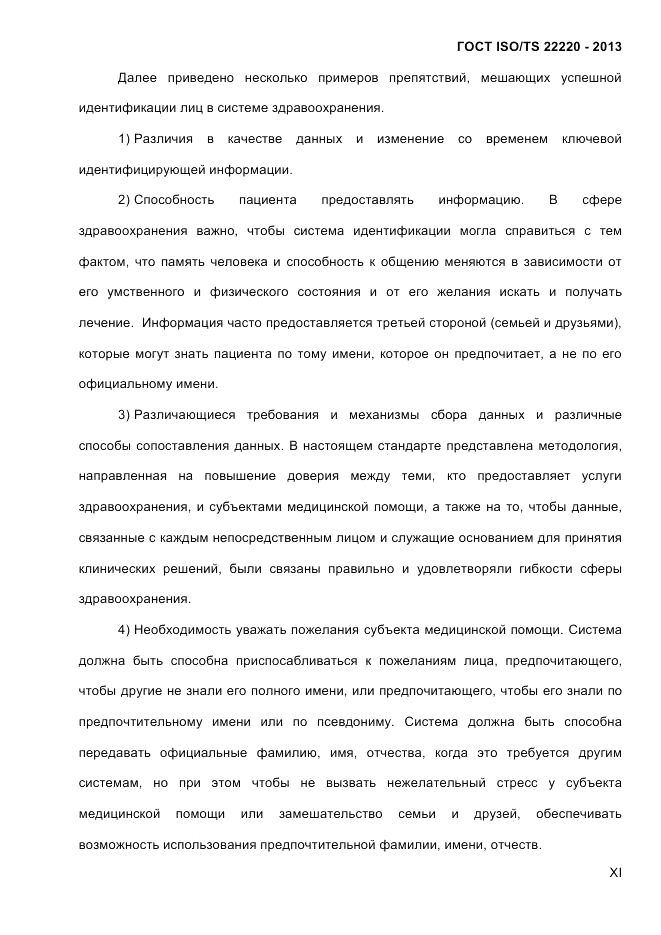 ГОСТ ISO/TS 22220 - 2013

Далее приведено несколько примеров препятствий, мешающих успешной идентификации лиц в системе здравоохранения.

1) Различия в качестве данных и изменение со временем ключевой идентифицирующей информации.

2) Способность пациента предоставлять информацию. В сфере здравоохранения важно, чтобы система идентификации могла справиться с тем фактом, что память человека и способность к общению меняются в зависимости от его умственного и физического состояния и от его желания искать и получать лечение. Информация часто предоставляется третьей стороной (семьей и друзьями), которые могут знать пациента по тому имени, которое он предпочитает, а не по его официальному имени.

3) Различающиеся требования и механизмы сбора данных и различные способы сопоставления данных. В настоящем стандарте представлена методология, направленная на повышение доверия между теми, кто предоставляет услуги здравоохранения, и субъектами медицинской помощи, а также на то, чтобы данные, связанные с каждым непосредственным лицом и служащие основанием для принятия клинических решений, были связаны правильно и удовлетворяли гибкости сферы здравоохранения.

4) Необходимость уважать пожелания субъекта медицинской помощи. Система должна быть способна приспосабливаться к пожеланиям лица, предпочитающего, чтобы другие не знали его полного имени, или предпочитающего, чтобы его знали по предпочтительному имени или по псевдониму. Система должна быть способна передавать официальные фамилию, имя, отчества, когда это требуется другим системам, но при этом чтобы не вызвать нежелательный стресс у субъекта медицинской помощи или замешательство семьи и друзей, обеспечивать возможность использования предпочтительной фамилии, имени, отчеств.

XI